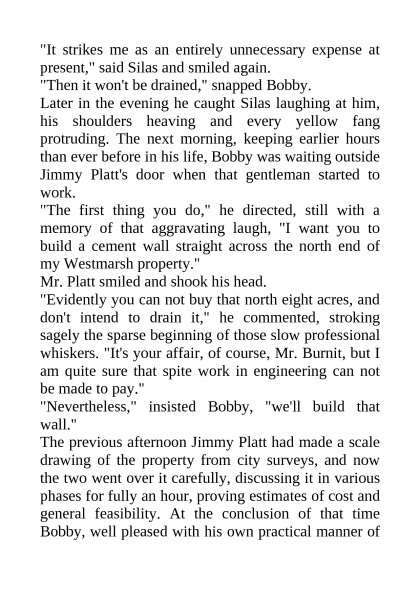 "It strikes me as an entirely unnecessary expense at present," said Silas and smiled again.
"Then it won't be drained," snapped Bobby.
Later in the evening he caught Silas laughing at him, his shoulders heaving and every yellow fang protruding. The next morning, keeping earlier hours than ever before in his life, Bobby was waiting outside Jimmy Platt's door when that gentleman started to work.
"The first thing you do," he directed, still with a memory of that aggravating laugh, "I want you to build a cement wall straight across the north end of my Westmarsh property."
Mr. Platt smiled and shook his head.
"Evidently you can not buy that north eight acres, and don't intend to drain it," he commented, stroking sagely the sparse beginning of those slow professional whiskers. "It's your affair, of course, Mr. Burnit, but I am quite sure that spite work in engineering can not be made to pay."
"Nevertheless," insisted Bobby, "we'll build that wall."
The previous afternoon Jimmy Platt had made a scale drawing of the property from city surveys, and now the two went over it carefully, discussing it in various phases for fully an hour, proving estimates of cost and general feasibility. At the conclusion of that time Bobby, well pleased with his own practical manner of